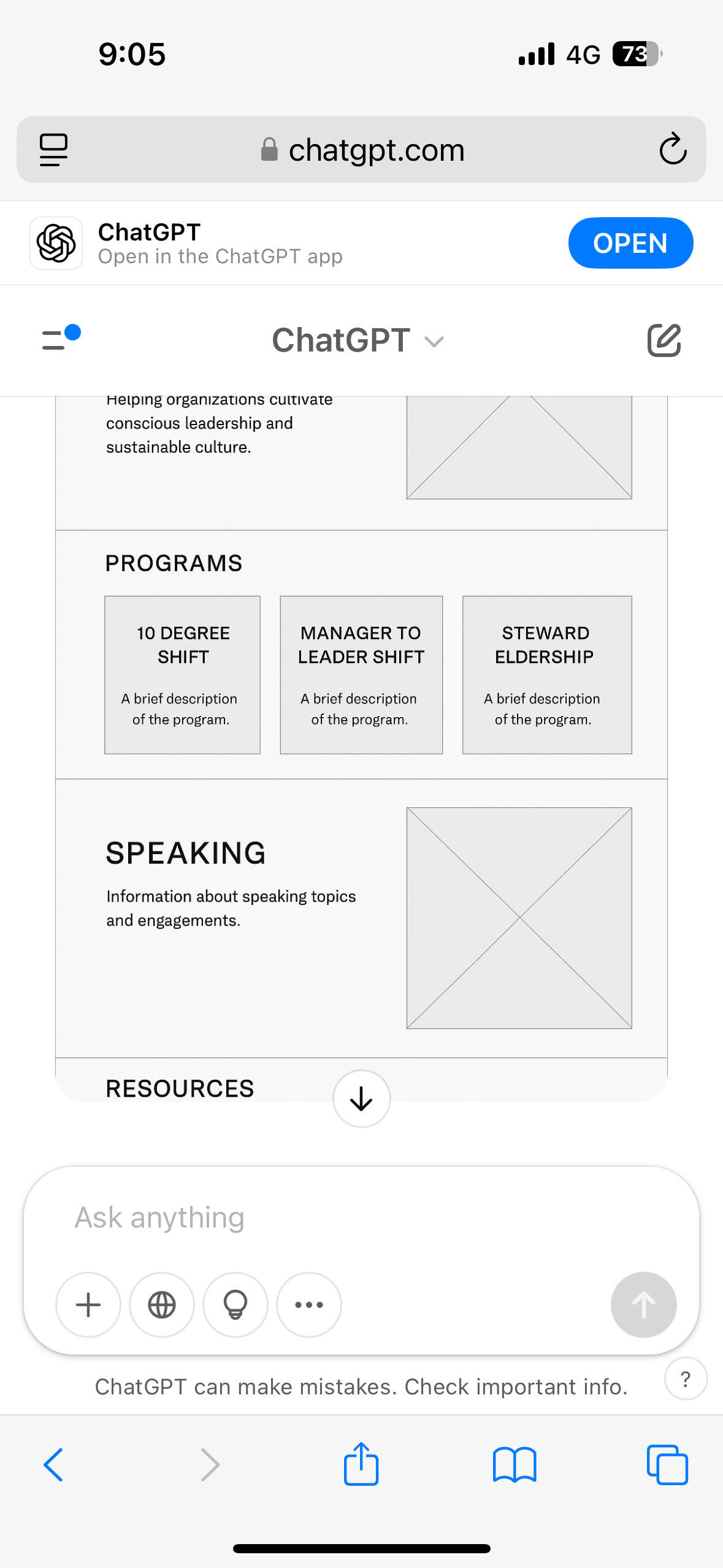 9:05

4G 73

chatgpt.com

ChatGPT
Open in the ChatGPT app

OPEN

ChatGPT

Helping organizations cultivate conscious leadership and sustainable culture.

PROGRAMS

10 DEGREE SHIFT

A brief description of the program.

MANAGER TO LEADER SHIFT

A brief description of the program.

STEWARD ELDERSHIP

A brief description of the program.

SPEAKING

Information about speaking topics and engagements.

RESOURCES

Ask anything

ChatGPT can make mistakes. Check important info.

?